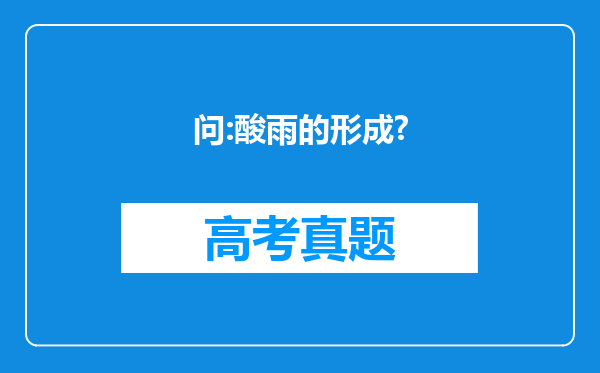 问:酸雨的形成?

高考真题